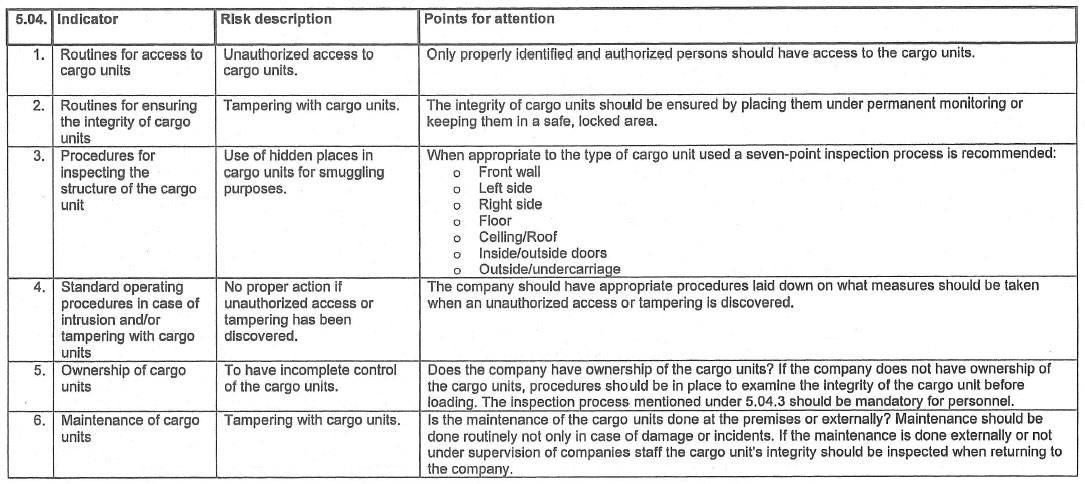 | 5.04. | Indicator | Risk description | Points for attention |
|---|---|---|---|
| 1. | Routines for access to cargo units | Unauthorized access to cargo units. | Only properly identified and authorized persons should have access to the cargo units. |
| 2. | Routines for ensuring the integrity of cargo units | Tampering with cargo units. | The integrity of cargo units should be ensured by placing them under permanent monitoring or keeping them in a safe, locked area. |
| 3. | Procedures for inspecting the structure of the cargo unit | Use of hidden places in cargo units for smuggling purposes. | When appropriate to the type of cargo unit used a seven-point inspection process is recommended: o Front wall o Left side o Right side o Floor o Ceiling/Roof o Inside/outside doors o Outside/undercarriage |
| 4. | Standard operating procedures in case of intrusion and/or tampering with cargo units | No proper action if unauthorized access or tampering has been discovered. | The company should have appropriate procedures laid down on what measures should be taken when an unauthorized access or tampering is discovered. |
| 5. | Ownership of cargo units | To have incomplete control of the cargo units. | Does the company have ownership of the cargo units? If the company does not have ownership of the cargo units, procedures should be in place to examine the integrity of the cargo unit before loading. The inspection process mentioned under 5.04.3 should be mandatory for personnel. |
| 6. | Maintenance of cargo units | Tampering with cargo units. | Is the maintenance of the cargo units done at the premises or externally? Maintenance should be done routinely not only in case of damage or incidents. If the maintenance is done externally or not under supervision of companies staff the cargo unit's integrity should be inspected when returning to the company. |